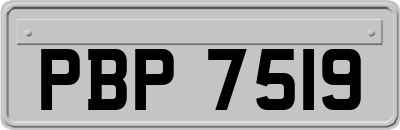 PBP 7519